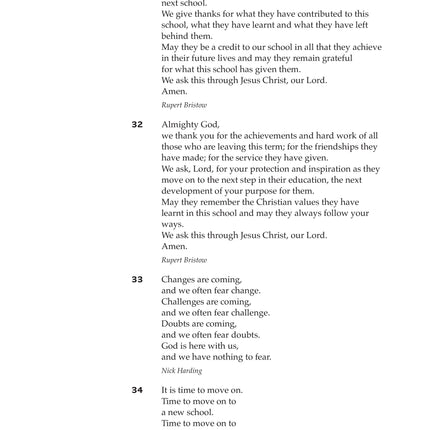 next school.
We give thanks for what they have contributed to this school, what they have learnt and what they have left behind them.
May they be a credit to our school in all that they achieve in their future lives and may they remain grateful for what this school has given them.
We ask this through Jesus Christ, our Lord.
Amen.

Rupert Bristow

32 Almighty God,
we thank you for the achievements and hard work of all those who are leaving this term; for the friendships they have made; for the service they have given.
We ask, Lord, for your protection and inspiration as they move on to the next step in their education, the next development of your purpose for them.
May they remember the Christian values they have learnt in this school and may they always follow your ways.
We ask this through Jesus Christ, our Lord.
Amen.

Rupert Bristow

33 Changes are coming,
and we often fear change.
Challenges are coming,
and we often fear challenge.
Doubts are coming,
and we often fear doubts.
God is here with us,
and we have nothing to fear.

Nick Harding

34 It is time to move on.
Time to move on to
a new school.
Time to move on to